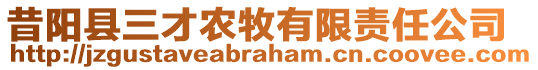 昔阳县三才农牧有限责任公司
http://jzgustaveabraham.cn.coovee.com